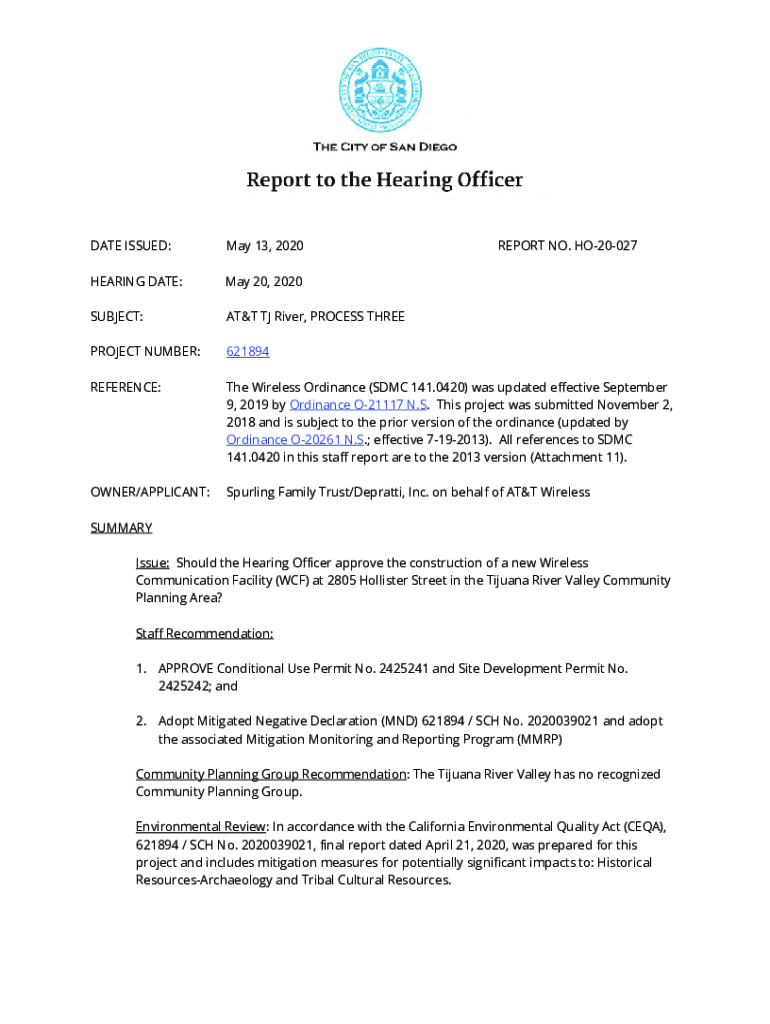 THE CITY OF SAN DIEGO

Report to the Hearing Officer

DATE ISSUED: May 13, 2020 REPORT NO. HO-20-027

HEARING DATE: May 20, 2020

SUBJECT: AT&T TJ River, PROCESS THREE

PROJECT NUMBER: 621894

REFERENCE: The Wireless Ordinance (SDMC 141.0420) was updated effective September 9, 2019 by Ordinance O-21117 N.S. This project was submitted November 2, 2018 and is subject to the prior version of the ordinance (updated by Ordinance O-20261 N.S.; effective 7-19-2013). All references to SDMC 141.0420 in this staff report are to the 2013 version (Attachment 11).

OWNER/APPLICANT: Spurling Family Trust/Depratti, Inc. on behalf of AT&T Wireless

SUMMARY

Issue: Should the Hearing Officer approve the construction of a new Wireless Communication Facility (WCF) at 2805 Hollister Street in the Tijuana River Valley Community Planning Area?

Staff Recommendation:

1. APPROVE Conditional Use Permit No. 2425241 and Site Development Permit No. 2425242; and

2. Adopt Mitigated Negative Declaration (MND) 621894 / SCH No. 2020039021 and adopt the associated Mitigation Monitoring and Reporting Program (MMRP)

Community Planning Group Recommendation: The Tijuana River Valley has no recognized Community Planning Group.

Environmental Review: In accordance with the California Environmental Quality Act (CEQA), 621894 / SCH No. 2020039021, final report dated April 21, 2020, was prepared for this project and includes mitigation measures for potentially significant impacts to: Historical Resources-Archaeology and Tribal Cultural Resources.